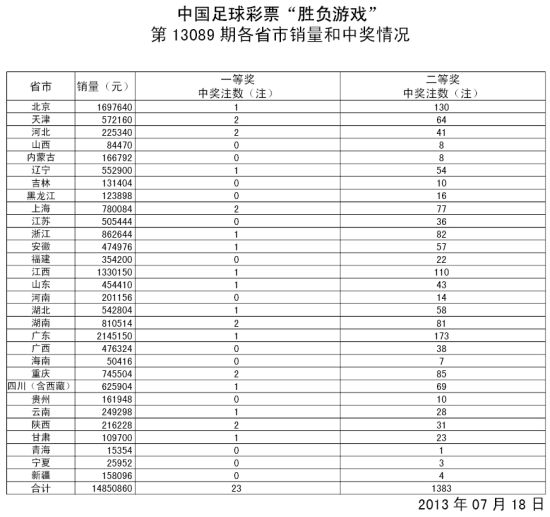 中国足球彩票“胜负游戏”
第 13089 期各省市销量和中奖情况

| 省市 | 销量（元） | 一等奖 中奖注数（注） | 二等奖 中奖注数（注） |
|---|---|---|---|
| 北京 | 1697640 | 1 | 130 |
| 天津 | 572160 | 2 | 64 |
| 河北 | 225340 | 2 | 41 |
| 山西 | 84470 | 0 | 8 |
| 内蒙古 | 166792 | 0 | 8 |
| 辽宁 | 552900 | 1 | 54 |
| 吉林 | 131404 | 0 | 10 |
| 黑龙江 | 123898 | 0 | 16 |
| 上海 | 780084 | 2 | 77 |
| 江苏 | 505444 | 0 | 36 |
| 浙江 | 862644 | 1 | 82 |
| 安徽 | 474976 | 1 | 57 |
| 福建 | 354200 | 0 | 22 |
| 江西 | 1330150 | 1 | 110 |
| 山东 | 454410 | 1 | 43 |
| 河南 | 201156 | 0 | 14 |
| 湖北 | 542804 | 1 | 58 |
| 湖南 | 810514 | 2 | 81 |
| 广东 | 2145150 | 1 | 173 |
| 广西 | 476324 | 0 | 38 |
| 海南 | 50416 | 0 | 7 |
| 重庆 | 745504 | 2 | 85 |
| 四川（含西藏） | 625904 | 1 | 69 |
| 贵州 | 161948 | 0 | 10 |
| 云南 | 249298 | 1 | 28 |
| 陕西 | 216228 | 2 | 31 |
| 甘肃 | 109700 | 1 | 23 |
| 青海 | 15354 | 0 | 1 |
| 宁夏 | 25952 | 0 | 3 |
| 新疆 | 158096 | 0 | 4 |
| 合计 | 14850860 | 23 | 1383 |

2013 年 07 月 18 日